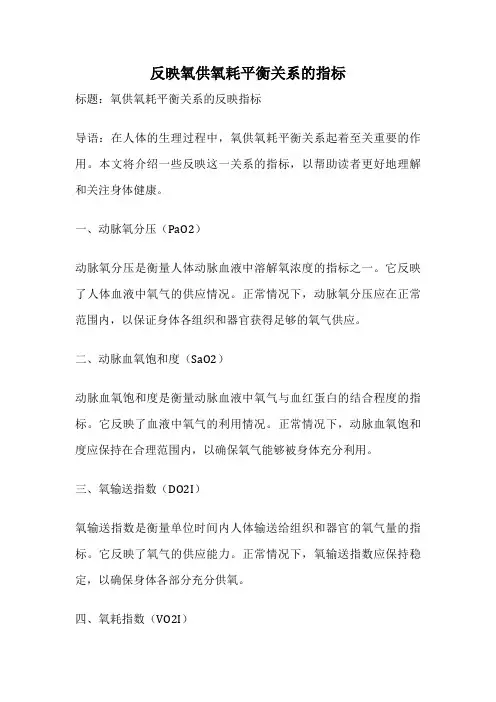 反映氧供氧耗平衡关系的指标

标题：氧供氧耗平衡关系的反映指标

导语：在人体的生理过程中，氧供氧耗平衡关系起着至关重要的作用。本文将介绍一些反映这一关系的指标，以帮助读者更好地理解和关注身体健康。

一、动脉氧分压（PaO2）

动脉氧分压是衡量人体动脉血液中溶解氧浓度的指标之一。它反映了人体血液中氧气的供应情况。正常情况下，动脉氧分压应在正常范围内，以保证身体各组织和器官获得足够的氧气供应。

二、动脉血氧饱和度（SaO2）

动脉血氧饱和度是衡量动脉血液中氧气与血红蛋白的结合程度的指标。它反映了血液中氧气的利用情况。正常情况下，动脉血氧饱和度应保持在合理范围内，以确保氧气能够被身体充分利用。

三、氧输送指数（DO2I）

氧输送指数是衡量单位时间内人体输送给组织和器官的氧气量的指标。它反映了氧气的供应能力。正常情况下，氧输送指数应保持稳定，以确保身体各部分充分供氧。

四、氧耗指数（VO2I）